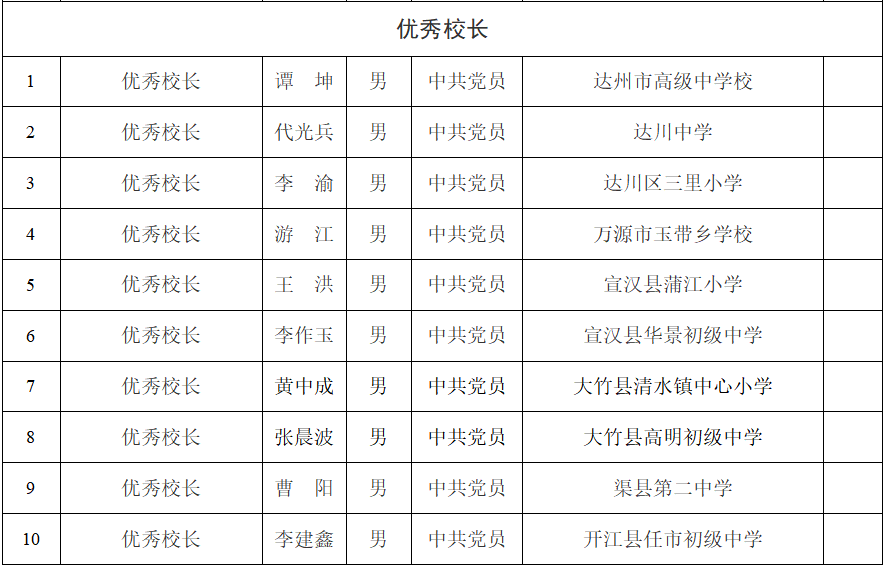 | 优秀校长 | | | | | | |
|---|---|---|---|---|---|---|
| 1 | 优秀校长 | 谭 坤 | 男 | 中共党员 | 达州市高级中学校 | |
| 2 | 优秀校长 | 代光兵 | 男 | 中共党员 | 达川中学 | |
| 3 | 优秀校长 | 李 渝 | 男 | 中共党员 | 达川区三里小学 | |
| 4 | 优秀校长 | 游 江 | 男 | 中共党员 | 万源市玉带乡学校 | |
| 5 | 优秀校长 | 王 洪 | 男 | 中共党员 | 宣汉县蒲江小学 | |
| 6 | 优秀校长 | 李作玉 | 男 | 中共党员 | 宣汉县华景初级中学 | |
| 7 | 优秀校长 | 黄中成 | 男 | 中共党员 | 大竹县清水镇中心小学 | |
| 8 | 优秀校长 | 张晨波 | 男 | 中共党员 | 大竹县高明初级中学 | |
| 9 | 优秀校长 | 曹 阳 | 男 | 中共党员 | 渠县第二中学 | |
| 10 | 优秀校长 | 李建鑫 | 男 | 中共党员 | 开江县任市初级中学 | |